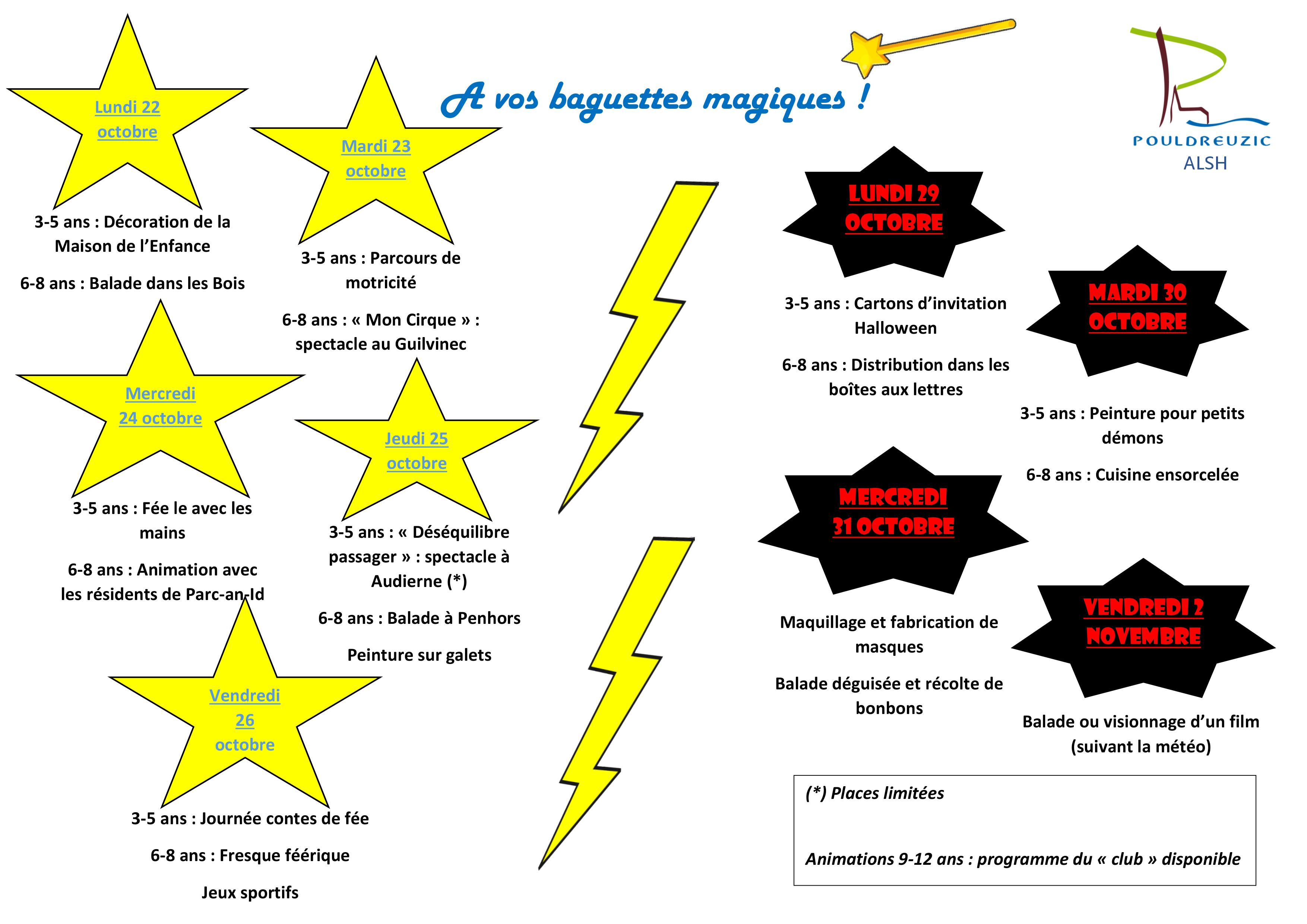 A vos baguettes magiques !

POULDREUZIC
ALSH

Lundi 22 octobre

3-5 ans : Décoration de la Maison de l'Enfance

6-8 ans : Balade dans les Bois

Mardi 23 octobre

3-5 ans : Parcours de motricité

6-8 ans : « Mon Cirque » : spectacle au Guilvinec

Mercredi 24 octobre

3-5 ans : Fée le avec les mains

6-8 ans : Animation avec les résidents de Parc-an-Id

Jeudi 25 octobre

3-5 ans : « Déséquilibre passager » : spectacle à Audierne (*)

6-8 ans : Balade à Penhors

Peinture sur galets

Vendredi 26 octobre

3-5 ans : Journée contes de fée

6-8 ans : Fresque féérique

Jeux sportifs

LUNDI 29 OCTOBRE

3-5 ans : Cartons d'invitation Halloween

6-8 ans : Distribution dans les boîtes aux lettres

MARDI 30 OCTOBRE

3-5 ans : Peinture pour petits démons

6-8 ans : Cuisine ensorcelée

MERCREDI 31 OCTOBRE

Maquillage et fabrication de masques

Balade déguisée et récolte de bonbons

VENDREDI 2 NOVEMBRE

Balade ou visionnage d'un film (suivant la météo)

(*) Places limitées

Animations 9-12 ans : programme du « club » disponible